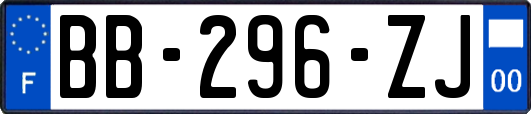 F
BB-296-ZJ
00